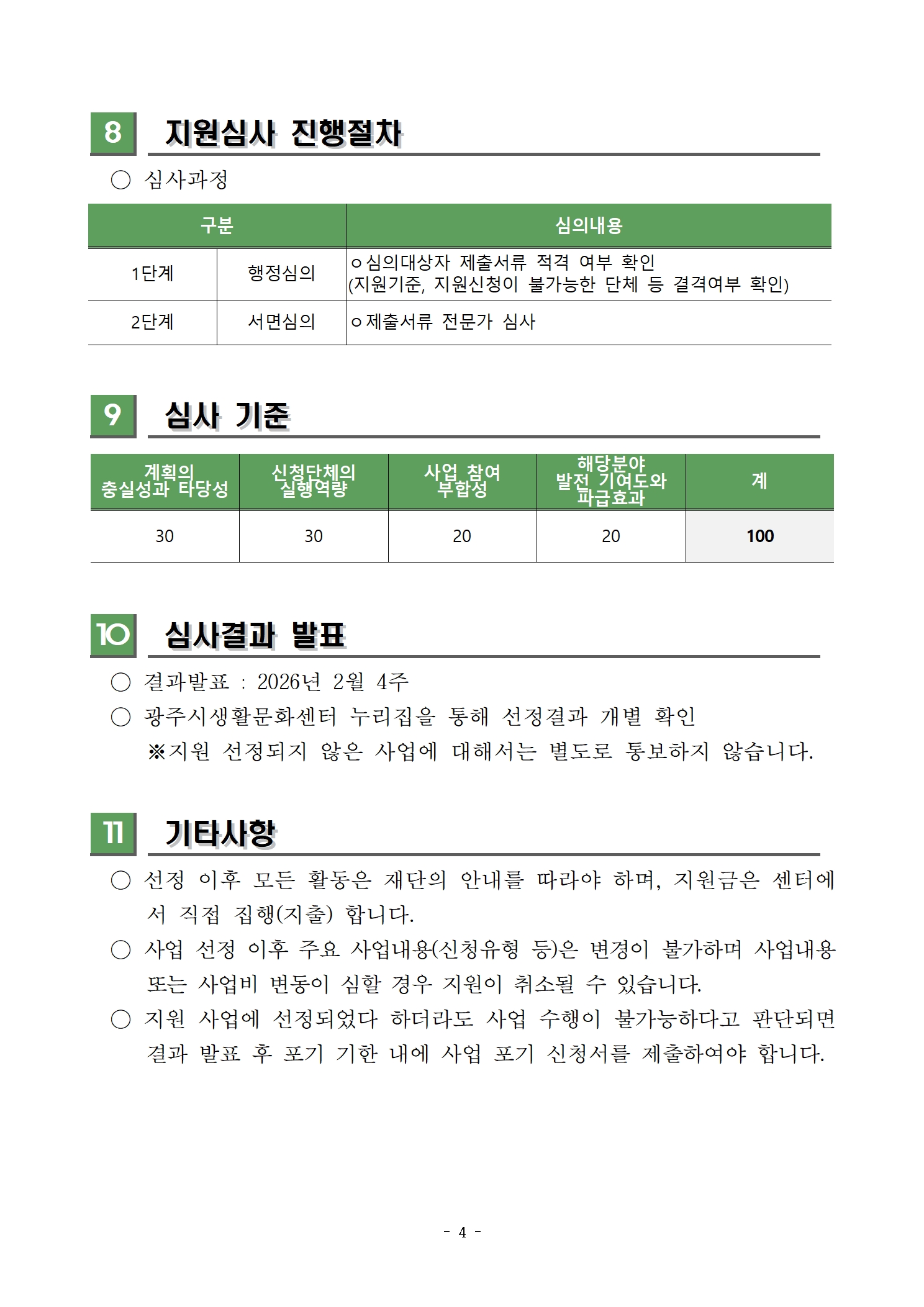 8 지원심사 진행절차

○ 심사과정

| 구분 | | 심의내용 |
|---|---|---|
| 1단계 | 행정심의 | ㅇ심의대상자 제출서류 적격 여부 확인 (지원기준, 지원신청이 불가능한 단체 등 결격여부 확인) |
| 2단계 | 서면심의 | ㅇ제출서류 전문가 심사 |

9 심사 기준

| 계획의 충실성과 타당성 | 신청단체의 실행역량 | 사업 참여 부합성 | 해당분야 발전 기여도와 파급효과 | 계 |
|---|---|---|---|---|
| 30 | 30 | 20 | 20 | 100 |

10 심사결과 발표

○ 결과발표 : 2026년 2월 4주

○ 광주시생활문화센터 누리집을 통해 선정결과 개별 확인
※지원 선정되지 않은 사업에 대해서는 별도로 통보하지 않습니다.

11 기타사항

○ 선정 이후 모든 활동은 재단의 안내를 따라야 하며, 지원금은 센터에서 직접 집행(지출) 합니다.

○ 사업 선정 이후 주요 사업내용(신청유형 등)은 변경이 불가하며 사업내용 또는 사업비 변동이 심할 경우 지원이 취소될 수 있습니다.

○ 지원 사업에 선정되었다 하더라도 사업 수행이 불가능하다고 판단되면 결과 발표 후 포기 기한 내에 사업 포기 신청서를 제출하여야 합니다.

- 4 -